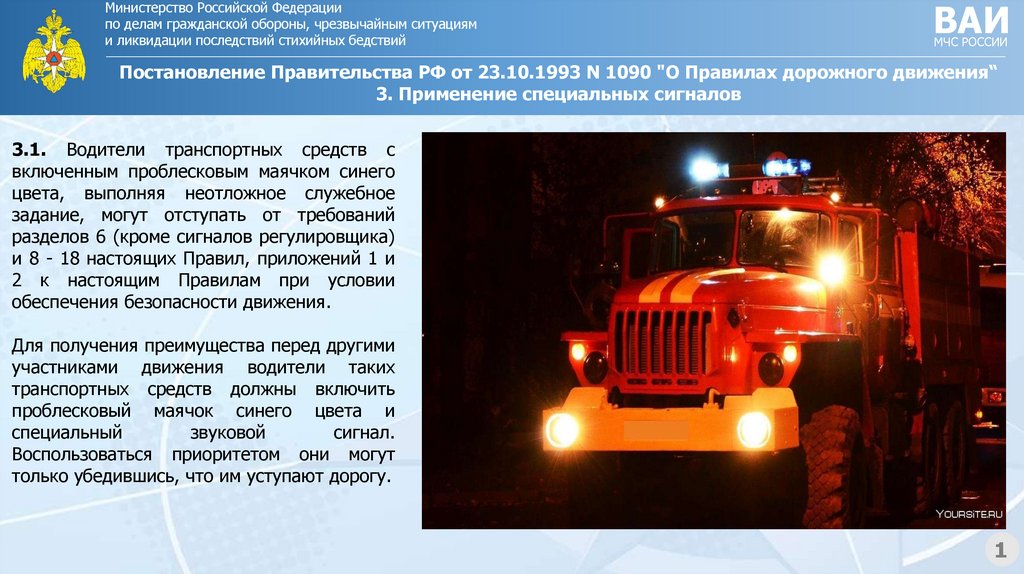 Министерство Российской Федерации
по делам гражданской обороны, чрезвычайным ситуациям
и ликвидации последствий стихийных бедствий

ВАИ
МЧС РОССИИ

Постановление Правительства РФ от 23.10.1993 N 1090 "О Правилах дорожного движения"
3. Применение специальных сигналов

3.1. Водители транспортных средств с включенным проблесковым маячком синего цвета, выполняя неотложное служебное задание, могут отступать от требований разделов 6 (кроме сигналов регулировщика) и 8 - 18 настоящих Правил, приложений 1 и 2 к настоящим Правилам при условии обеспечения безопасности движения.

Для получения преимущества перед другими участниками движения водители таких транспортных средств должны включить проблесковый маячок синего цвета и специальный звуковой сигнал. Воспользоваться приоритетом они могут только убедившись, что им уступают дорогу.

YOURSITE.RU

1